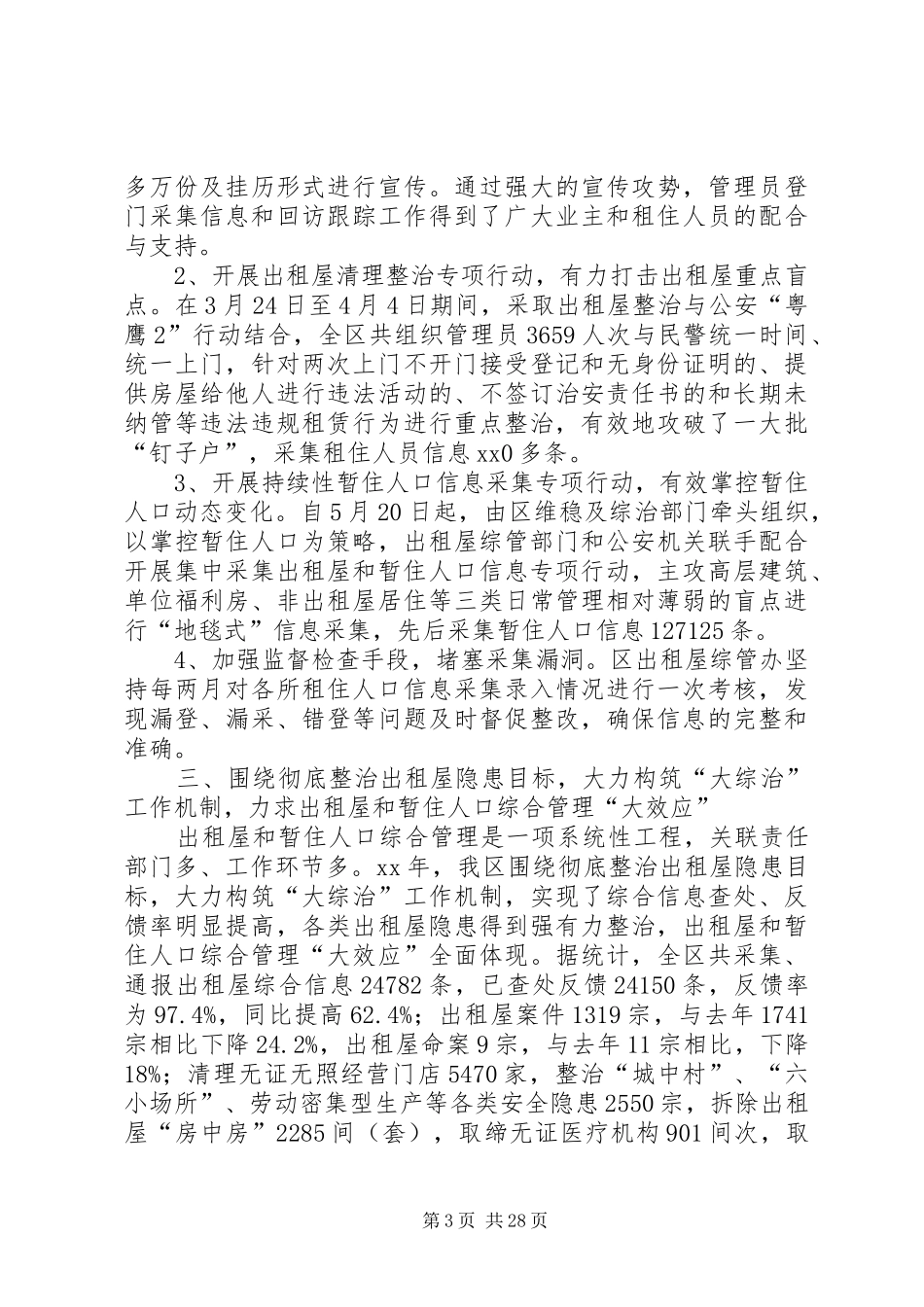 多万份及挂历形式进行宣传。通过强大的宣传攻势，管理员登门采集信息和回访跟踪工作得到了广大业主和租住人员的配合与支持。

2、开展出租屋清理整治专项行动，有力打击出租屋重点盲点。在3月24日至4月4日期间，采取出租屋整治与公安“粤鹰2”行动结合，全区共组织管理员3659人次与民警统一时间、统一上门，针对两次上门不开门接受登记和无身份证明的、提供房屋给他人进行违法活动的、不签订治安责任书的和长期未纳管等违法违规租赁行为进行重点整治，有效地攻破了一大批“钉子户”，采集租住人员信息xx0多条。

3、开展持续性暂住人口信息采集专项行动，有效掌控暂住人口动态变化。自5月20日起，由区维稳及综治部门牵头组织，以掌控暂住人口为策略，出租屋综管部门和公安机关联手配合开展集中采集出租屋和暂住人口信息专项行动，主攻高层建筑、单位福利房、非出租屋居住等三类日常管理相对薄弱的盲点进行“地毯式”信息采集，先后采集暂住人口信息127125条。

4、加强监督检查手段，堵塞采集漏洞。区出租屋综管办坚持每两月对各所租住人口信息采集录入情况进行一次考核，发现漏登、漏采、错登等问题及时督促整改，确保信息的完整和准确。

三、围绕彻底整治出租屋隐患目标，大力构筑“大综治”工作机制，力求出租屋和暂住人口综合管理“大效应”

出租屋和暂住人口综合管理是一项系统性工程，关联责任部门多、工作环节多。xx年，我区围绕彻底整治出租屋隐患目标，大力构筑“大综治”工作机制，实现了综合信息查处、反馈率明显提高，各类出租屋隐患得到强有力整治，出租屋和暂住人口综合管理“大效应”全面体现。据统计，全区共采集、通报出租屋综合信息24782条，已查处反馈24150条，反馈率为97.4%，同比提高62.4%；出租屋案件1319宗，与去年1741宗相比下降24.2%，出租屋命案9宗，与去年11宗相比，下降18%；清理无证无照经营门店5470家，整治“城中村”、“六小场所”、劳动密集型生产等各类安全隐患2550宗，拆除出租屋“房中房”2285间（套），取缔无证医疗机构901间次，取

第3页 共28页